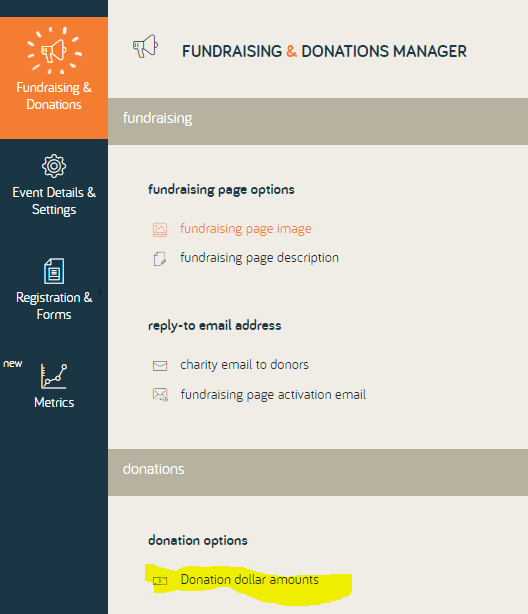 Fundraising & Donations

Event Details & Settings

Registration & Forms

new

Metrics

FUNDRAISING & DONATIONS MANAGER

fundraising

fundraising page options

fundraising page image

fundraising page description

reply-to email address

charity email to donors

fundraising page activation email

donations

donation options

Donation dollar amounts